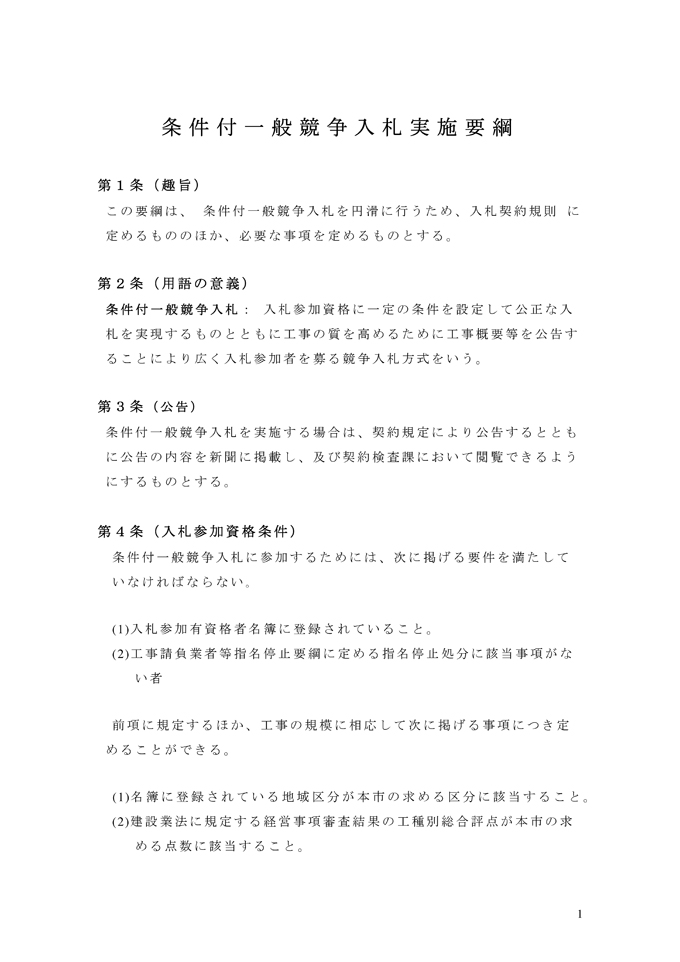 条件付一般競争入札実施要綱

第１条（趣旨）

この要綱は、 条件付一般競争入札を円滑に行うため、入札契約規則 に定めるもののほか、必要な事項を定めるものとする。

第２条（用語の意義）

条件付一般競争入札： 入札参加資格に一定の条件を設定して公正な入札を実現するものとともに工事の質を高めるために工事概要等を公告することにより広く入札参加者を募る競争入札方式をいう。

第３条（公告）

条件付一般競争入札を実施する場合は、契約規定により公告するとともに公告の内容を新聞に掲載し、及び契約検査課において閲覧できるようにするものとする。

第４条（入札参加資格条件）

条件付一般競争入札に参加するためには、次に掲げる要件を満たしていなければならない。

(1)入札参加有資格者名簿に登録されていること。
(2)工事請負業者等指名停止要綱に定める指名停止処分に該当事項がない者

前項に規定するほか、工事の規模に相応して次に掲げる事項につき定めることができる。

(1)名簿に登録されている地域区分が本市の求める区分に該当すること。
(2)建設業法に規定する経営事項審査結果の工種別総合評点が本市の求める点数に該当すること。

1